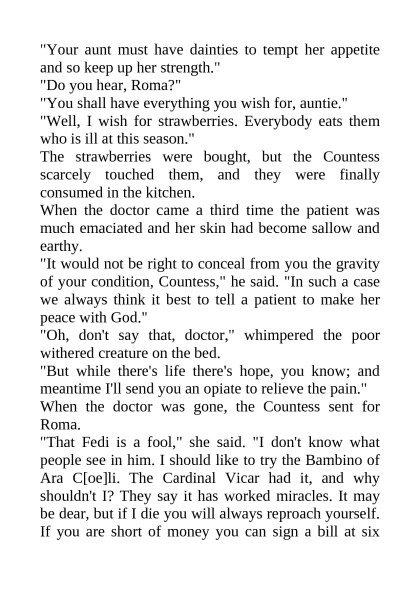 "Your aunt must have dainties to tempt her appetite and so keep up her strength."
"Do you hear, Roma?"
"You shall have everything you wish for, auntie."
"Well, I wish for strawberries. Everybody eats them who is ill at this season."
The strawberries were bought, but the Countess scarcely touched them, and they were finally consumed in the kitchen.
When the doctor came a third time the patient was much emaciated and her skin had become sallow and earthy.
"It would not be right to conceal from you the gravity of your condition, Countess," he said. "In such a case we always think it best to tell a patient to make her peace with God."
"Oh, don't say that, doctor," whimpered the poor withered creature on the bed.
"But while there's life there's hope, you know; and meantime I'll send you an opiate to relieve the pain."
When the doctor was gone, the Countess sent for Roma.
"That Fedi is a fool," she said. "I don't know what people see in him. I should like to try the Bambino of Ara C[oe]li. The Cardinal Vicar had it, and why shouldn't I? They say it has worked miracles. It may be dear, but if I die you will always reproach yourself. If you are short of money you can sign a bill at six